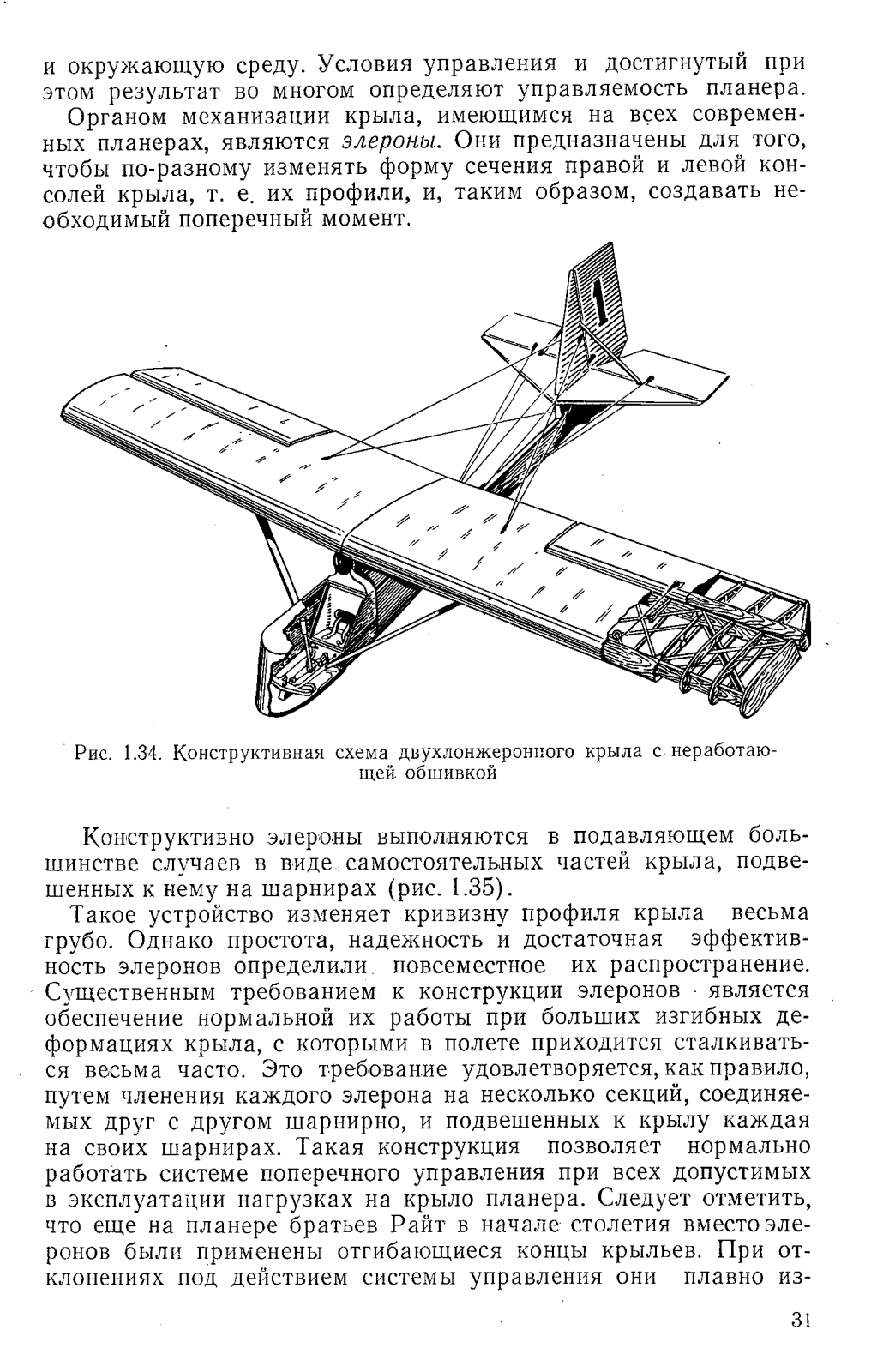 и окружающую среду. Условия управления и достигнутый при этом результат во многом определяют управляемость планера.

Органом механизации крыла, имеющимся на всех современных планерах, являются элероны. Они предназначены для того, чтобы по-разному изменять форму сечения правой и левой консолей крыла, т. е. их профили, и, таким образом, создавать необходимый поперечный момент.

1

Рис. 1.34. Конструктивная схема двухлонжеронного крыла с неработающей обшивкой

Конструктивно элероны выполняются в подавляющем большинстве случаев в виде самостоятельных частей крыла, подвешенных к нему на шарнирах (рис. 1.35).

Такое устройство изменяет кривизну профиля крыла весьма грубо. Однако простота, надежность и достаточная эффективность элеронов определили повсеместное их распространение. Существенным требованием к конструкции элеронов является обеспечение нормальной их работы при больших изгибных деформациях крыла, с которыми в полете приходится сталкиваться весьма часто. Это требование удовлетворяется, как правило, путем членения каждого элерона на несколько секций, соединяемых друг с другом шарнирно, и подвешенных к крылу каждая на своих шарнирах. Такая конструкция позволяет нормально работать системе поперечного управления при всех допустимых в эксплуатации нагрузках на крыло планера. Следует отметить, что еще на планере братьев Райт в начале столетия вместо элеронов были применены отгибающиеся концы крыльев. При отклонениях под действием системы управления они плавно из-

31